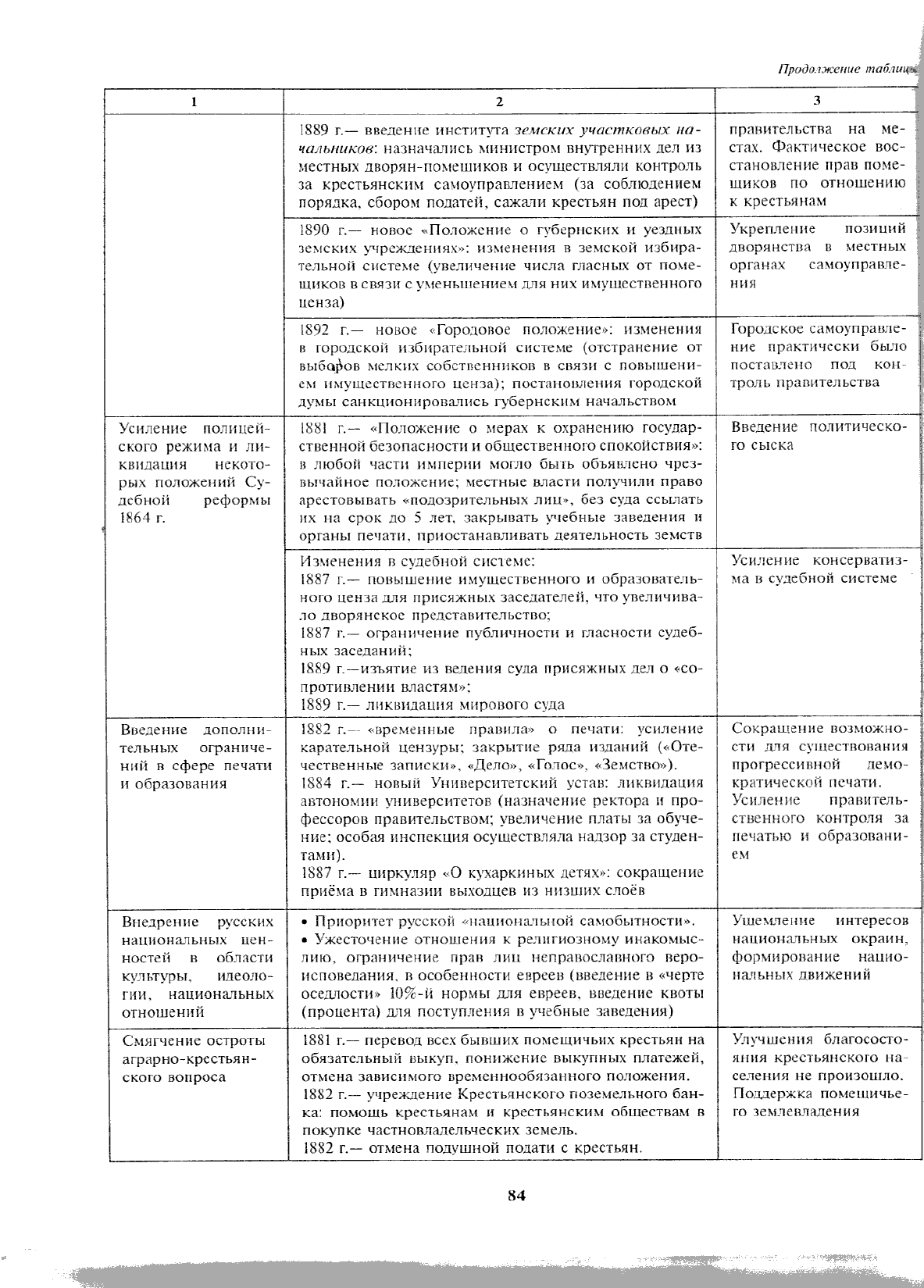 Продолжение таблицы

| 1 | 2 | 3 |
|---|---|---|
|  | 1889 г.— введение института земских участковых начальников: назначались министром внутренних дел из местных дворян-помещиков и осуществляли контроль за крестьянским самоуправлением (за соблюдением порядка, сбором податей, сажали крестьян под арест) | правительства на местах. Фактическое восстановление прав помещиков по отношению к крестьянам |
|  | 1890 г.— новое «Положение о губернских и уездных земских учреждениях»: изменения в земской избирательной системе (увеличение числа гласных от помещиков в связи с уменьшением для них имущественного ценза) | Укрепление позиций дворянства в местных органах самоуправления |
|  | 1892 г.— новое «Городовое положение»: изменения в городской избирательной системе (отстранение от выборов мелких собственников в связи с повышением имущественного ценза); постановления городской думы санкционировались губернским начальством | Городское самоуправление практически было поставлено под контроль правительства |
| Усиление полицейского режима и ликвидация некоторых положений Судебной реформы 1864 г. | 1881 г.— «Положение о мерах к охранению государственной безопасности и общественного спокойствия»: в любой части империи могло быть объявлено чрезвычайное положение; местные власти получили право арестовывать «подозрительных лиц», без суда ссылать их на срок до 5 лет, закрывать учебные заведения и органы печати, приостанавливать деятельность земств | Введение политического сыска |
|  | Изменения в судебной системе: 1887 г.— повышение имущественного и образовательного ценза для присяжных заседателей, что увеличивало дворянское представительство; 1887 г.— ограничение публичности и гласности судебных заседаний; 1889 г.—изъятие из ведения суда присяжных дел о «сопротивлении властям»; 1889 г.— ликвидация мирового суда | Усиление консерватизма в судебной системе |
| Введение дополнительных ограничений в сфере печати и образования | 1882 г.— «временные правила» о печати: усиление карательной цензуры; закрытие ряда изданий («Отечественные записки», «Дело», «Голос», «Земство»). 1884 г.— новый Университетский устав: ликвидация автономии университетов (назначение ректора и профессоров правительством; увеличение платы за обучение; особая инспекция осуществляла надзор за студентами). 1887 г.— циркуляр «О кухаркиных детях»: сокращение приёма в гимназии выходцев из низших слоёв | Сокращение возможности для существования прогрессивной демократической печати. Усиление правительственного контроля за печатью и образованием |
| Внедрение русских национальных ценностей в области культуры, идеологии, национальных отношений | • Приоритет русской «национальной самобытности». • Ужесточение отношения к религиозному инакомыслию, ограничение прав лиц неправославного вероисповедания, в особенности евреев (введение в «черте оседлости» 10%-й нормы для евреев, введение квоты (процента) для поступления в учебные заведения) | Ущемление интересов национальных окраин, формирование национальных движений |
| Смягчение остроты аграрно-крестьянского вопроса | 1881 г.— перевод всех бывших помещичьих крестьян на обязательный выкуп, понижение выкупных платежей, отмена зависимого временнообязанного положения. 1882 г.— учреждение Крестьянского поземельного банка: помощь крестьянам и крестьянским обществам в покупке частновладельческих земель. 1882 г.— отмена подушной подати с крестьян. | Улучшения благосостояния крестьянского населения не произошло. Поддержка помещичьего землевладения |

84